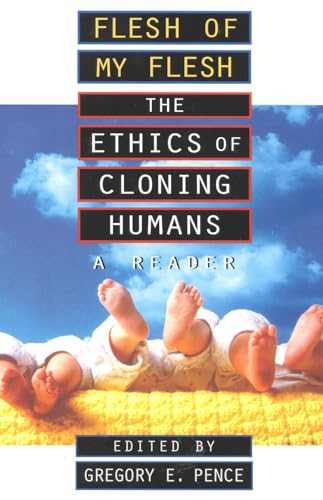 FLESH OF MY FLESH

THE ETHICS OF CLONING HUMANS

A READER

EDITED BY

GREGORY E. PENCE